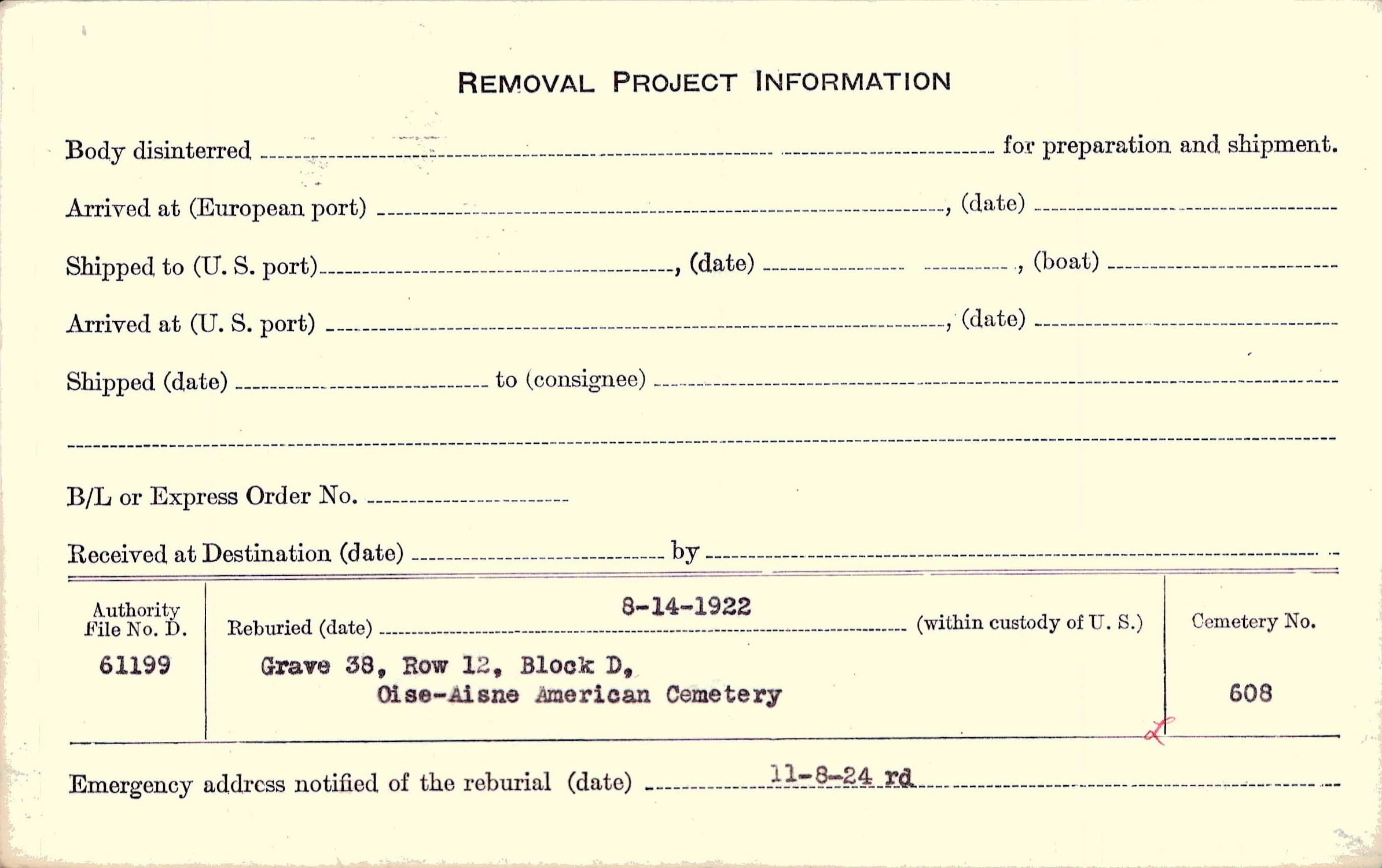 REMOVAL PROJECT INFORMATION

Body disinterred ____ for preparation and shipment.

Arrived at (European port) ____, (date) ____

Shipped to (U. S. port) ____, (date) ____, (boat) ____

Arrived at (U. S. port) ____, (date) ____

Shipped (date) ____ to (consignee) ____

____

B/L or Express Order No. ____

Received at Destination (date) ____ by ____

Authority File No. D.
61199

Reburied (date) 8-14-1922 (within custody of U. S.)
Grave 38, Row 12, Block D,
Oise-Aisne American Cemetery

Cemetery No.
608

Emergency address notified of the reburial (date) 11-8-24 rd